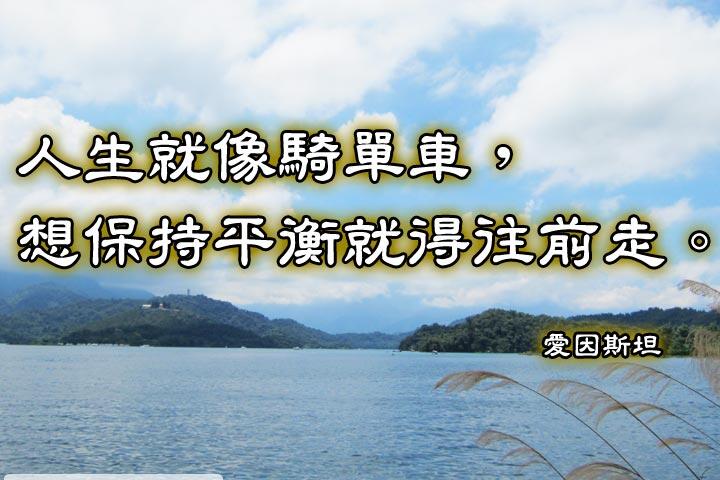 人生就像騎單車，
想保持平衡就得往前走。

愛因斯坦